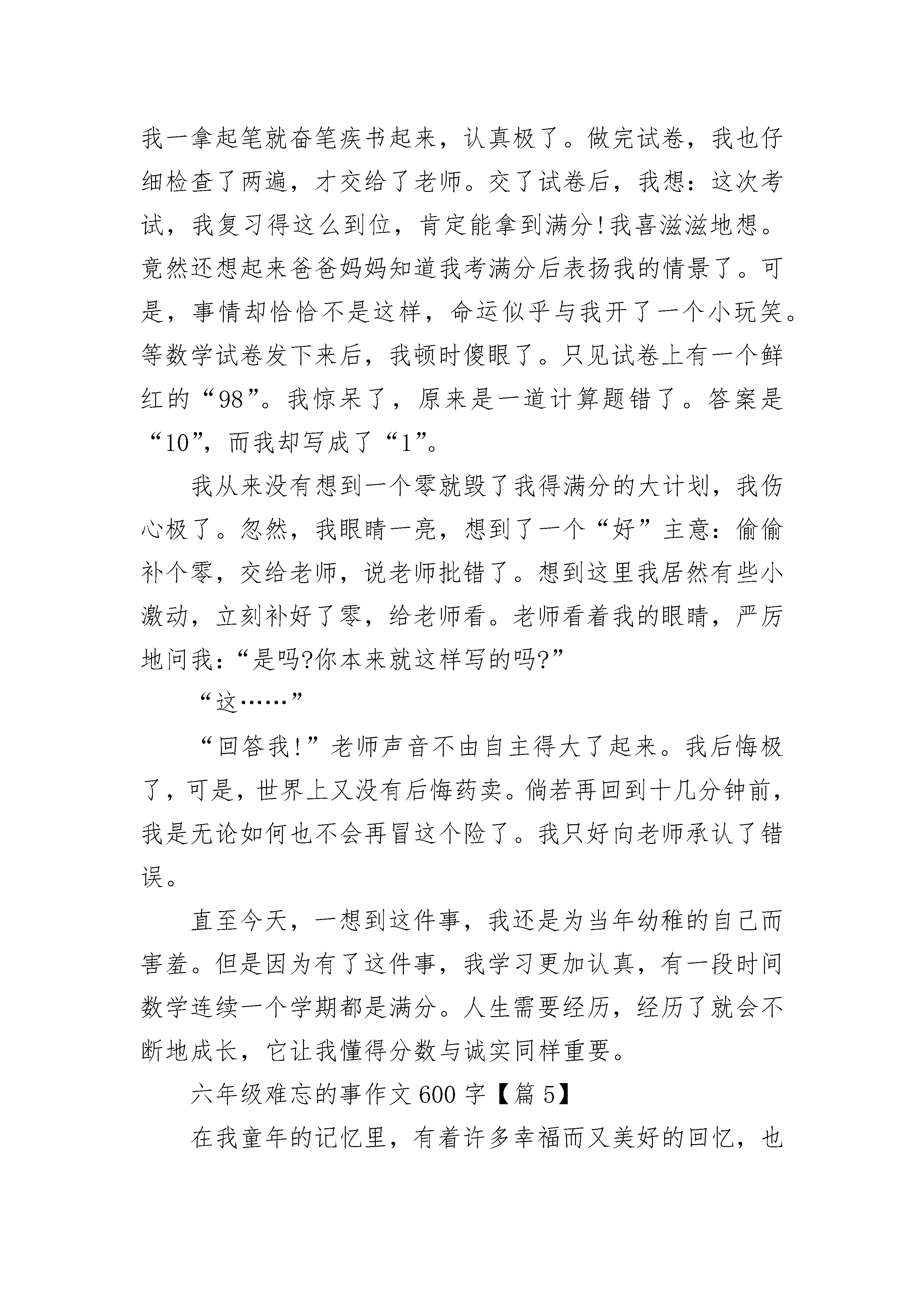 我一拿起笔就奋笔疾书起来，认真极了。做完试卷，我也仔细检查了两遍，才交给了老师。交了试卷后，我想：这次考试，我复习得这么到位，肯定能拿到满分!我喜滋滋地想。竟然还想起来爸爸妈妈知道我考满分后表扬我的情景了。可是，事情却恰恰不是这样，命运似乎与我开了一个小玩笑。等数学试卷发下来后，我顿时傻眼了。只见试卷上有一个鲜红的“98”。我惊呆了，原来是一道计算题错了。答案是“10”，而我却写成了“1”。

我从来没有想到一个零就毁了我得满分的大计划，我伤心极了。忽然，我眼睛一亮，想到了一个“好”主意：偷偷补个零，交给老师，说老师批错了。想到这里我居然有些小激动，立刻补好了零，给老师看。老师看着我的眼睛，严厉地问我：“是吗?你本来就这样写的吗?”

“这……”

“回答我!”老师声音不由自主得大了起来。我后悔极了，可是，世界上又没有后悔药卖。倘若再回到十几分钟前，我是无论如何也不会再冒这个险了。我只好向老师承认了错误。

直至今天，一想到这件事，我还是为当年幼稚的自己而害羞。但是因为有了这件事，我学习更加认真，有一段时间数学连续一个学期都是满分。人生需要经历，经历了就会不断地成长，它让我懂得分数与诚实同样重要。

六年级难忘的事作文600字【篇5】

在我童年的记忆里，有着许多幸福而又美好的回忆，也